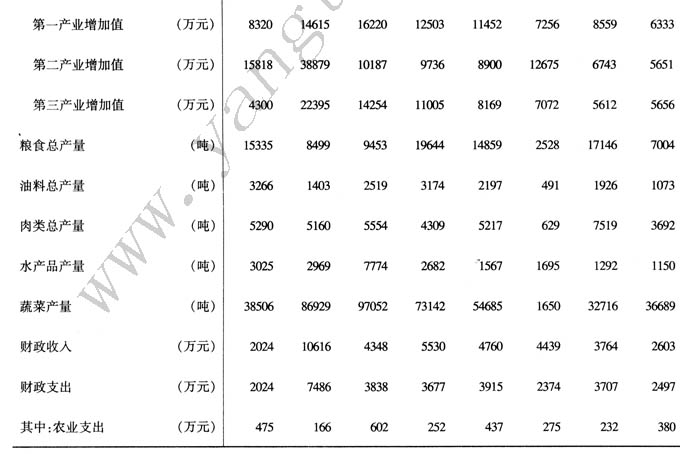 | | | | | | | | | | |
|---|---|---|---|---|---|---|---|---|---|
| 第一产业增加值 | （万元） | 8320 | 14615 | 16220 | 12503 | 11452 | 7256 | 8559 | 6333 |
| 第二产业增加值 | （万元） | 15818 | 38879 | 10187 | 9736 | 8900 | 12675 | 6743 | 5651 |
| 第三产业增加值 | （万元） | 4300 | 22395 | 14254 | 11005 | 8169 | 7072 | 5612 | 5656 |
| 粮食总产量 | （吨） | 15335 | 8499 | 9453 | 19644 | 14859 | 2528 | 17146 | 7004 |
| 油料总产量 | （吨） | 3266 | 1403 | 2519 | 3174 | 2197 | 491 | 1926 | 1073 |
| 肉类总产量 | （吨） | 5290 | 5160 | 5554 | 4309 | 5217 | 629 | 7519 | 3692 |
| 水产品产量 | （吨） | 3025 | 2969 | 7774 | 2682 | 1567 | 1695 | 1292 | 1150 |
| 蔬菜产量 | （吨） | 38506 | 86929 | 97052 | 73142 | 54685 | 1650 | 32716 | 36689 |
| 财政收入 | （万元） | 2024 | 10616 | 4348 | 5530 | 4760 | 4439 | 3764 | 2603 |
| 财政支出 | （万元） | 2024 | 7486 | 3838 | 3677 | 3915 | 2374 | 3707 | 2497 |
| 其中：农业支出 | （万元） | 475 | 166 | 602 | 252 | 437 | 275 | 232 | 380 |

www.yang